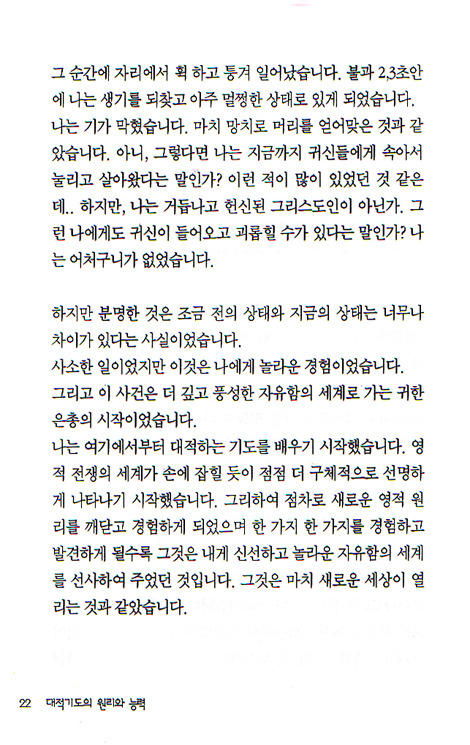 그 순간에 자리에서 휙 하고 퉁겨 일어났습니다. 불과 2,3초안에 나는 생기를 되찾고 아주 멀쩡한 상태로 있게 되었습니다.
나는 기가 막혔습니다. 마치 망치로 머리를 얻어맞은 것과 같았습니다. 아니, 그렇다면 나는 지금까지 귀신들에게 속아서 눌리고 살아왔다는 말인가? 이런 적이 많이 있었던 것 같은데.. 하지만, 나는 거듭나고 헌신된 그리스도인이 아닌가. 그런 나에게도 귀신이 들어오고 괴롭힐 수가 있다는 말인가? 나는 어처구니가 없었습니다.

하지만 분명한 것은 조금 전의 상태와 지금의 상태는 너무나 차이가 있다는 사실이었습니다.
사소한 일이었지만 이것은 나에게 놀라운 경험이었습니다.
그리고 이 사건은 더 깊고 풍성한 자유함의 세계로 가는 귀한 은총의 시작이었습니다.
나는 여기에서부터 대적하는 기도를 배우기 시작했습니다. 영적 전쟁의 세계가 손에 잡힐 듯이 점점 더 구체적으로 선명하게 나타나기 시작했습니다. 그리하여 점차로 새로운 영적 원리를 깨닫고 경험하게 되었으며 한 가지 한 가지를 경험하고 발견하게 될수록 그것은 내게 신선하고 놀라운 자유함의 세계를 선사하여 주었던 것입니다. 그것은 마치 새로운 세상이 열리는 것과 같았습니다.

22 대적기도의 원리와 능력